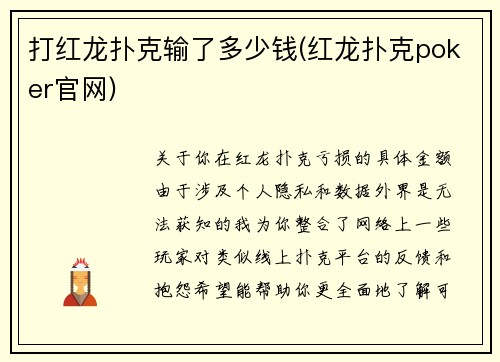 打红龙扑克输了多少钱(红龙扑克poker官网)

关于你在红龙扑克亏损的具体金额由于涉及个人隐私和数据外界是无法获知的我为你整合了网络上一些玩家对类似线上扑克平台的反馈和抱怨希望能帮助你更全面地了解可